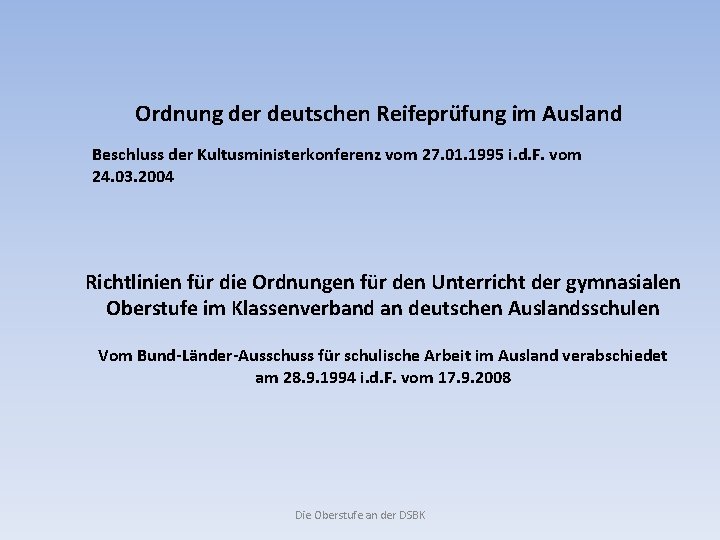 Ordnung der deutschen Reifeprüfung im Ausland

Beschluss der Kultusministerkonferenz vom 27.01.1995 i.d.F. vom 24.03.2004

Richtlinien für die Ordnungen für den Unterricht der gymnasialen Oberstufe im Klassenverband an deutschen Auslandsschulen

Vom Bund-Länder-Ausschuss für schulische Arbeit im Ausland verabschiedet am 28.9.1994 i.d.F. vom 17.9.2008

Die Oberstufe an der DSBK